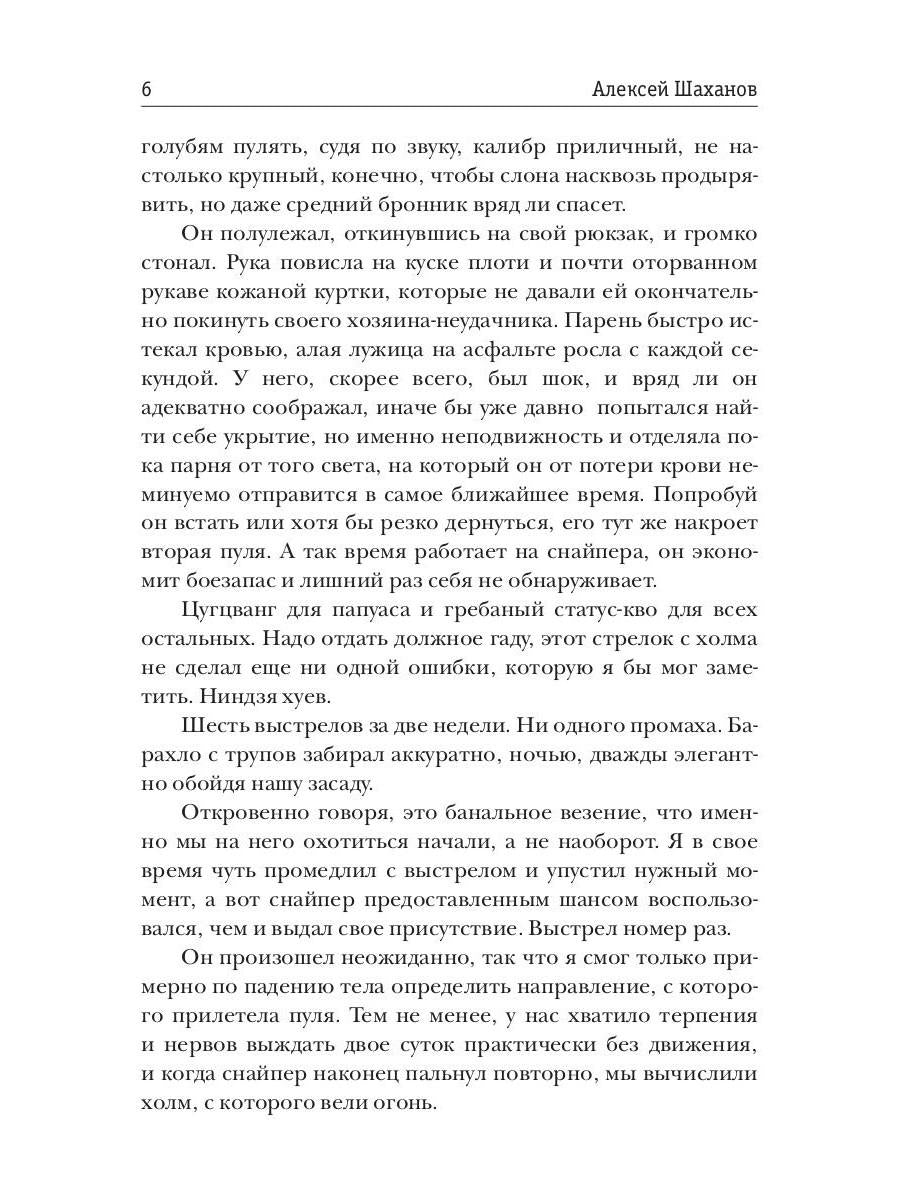 6 Алексей Шаханов

голубям пулять, судя по звуку, калибр приличный, не настолько крупный, конечно, чтобы слона насквозь продырявить, но даже средний бронник вряд ли спасет.

Он полулежал, откинувшись на свой рюкзак, и громко стонал. Рука повисла на куске плоти и почти оторванном рукаве кожаной куртки, которые не давали ей окончательно покинуть своего хозяина-неудачника. Парень быстро истекал кровью, алая лужица на асфальте росла с каждой секундой. У него, скорее всего, был шок, и вряд ли он адекватно соображал, иначе бы уже давно попытался найти себе укрытие, но именно неподвижность и отделяла пока парня от того света, на который он от потери крови неминуемо отправится в самое ближайшее время. Попробуй он встать или хотя бы резко дернуться, его тут же накроет вторая пуля. А так время работает на снайпера, он экономит боезапас и лишний раз себя не обнаруживает.

Цугцванг для папуаса и гребаный статус-кво для всех остальных. Надо отдать должное гаду, этот стрелок с холма не сделал еще ни одной ошибки, которую я бы мог заметить. Ниндзя хуев.

Шесть выстрелов за две недели. Ни одного промаха. Барахло с трупов забирал аккуратно, ночью, дважды элегантно обойдя нашу засаду.

Откровенно говоря, это банальное везение, что именно мы на него охотиться начали, а не наоборот. Я в свое время чуть промедлил с выстрелом и упустил нужный момент, а вот снайпер предоставленным шансом воспользовался, чем и выдал свое присутствие. Выстрел номер раз.

Он произошел неожиданно, так что я смог только примерно по падению тела определить направление, с которого прилетела пуля. Тем не менее, у нас хватило терпения и нервов выждать двое суток практически без движения, и когда снайпер наконец пальнул повторно, мы вычислили холм, с которого вели огонь.